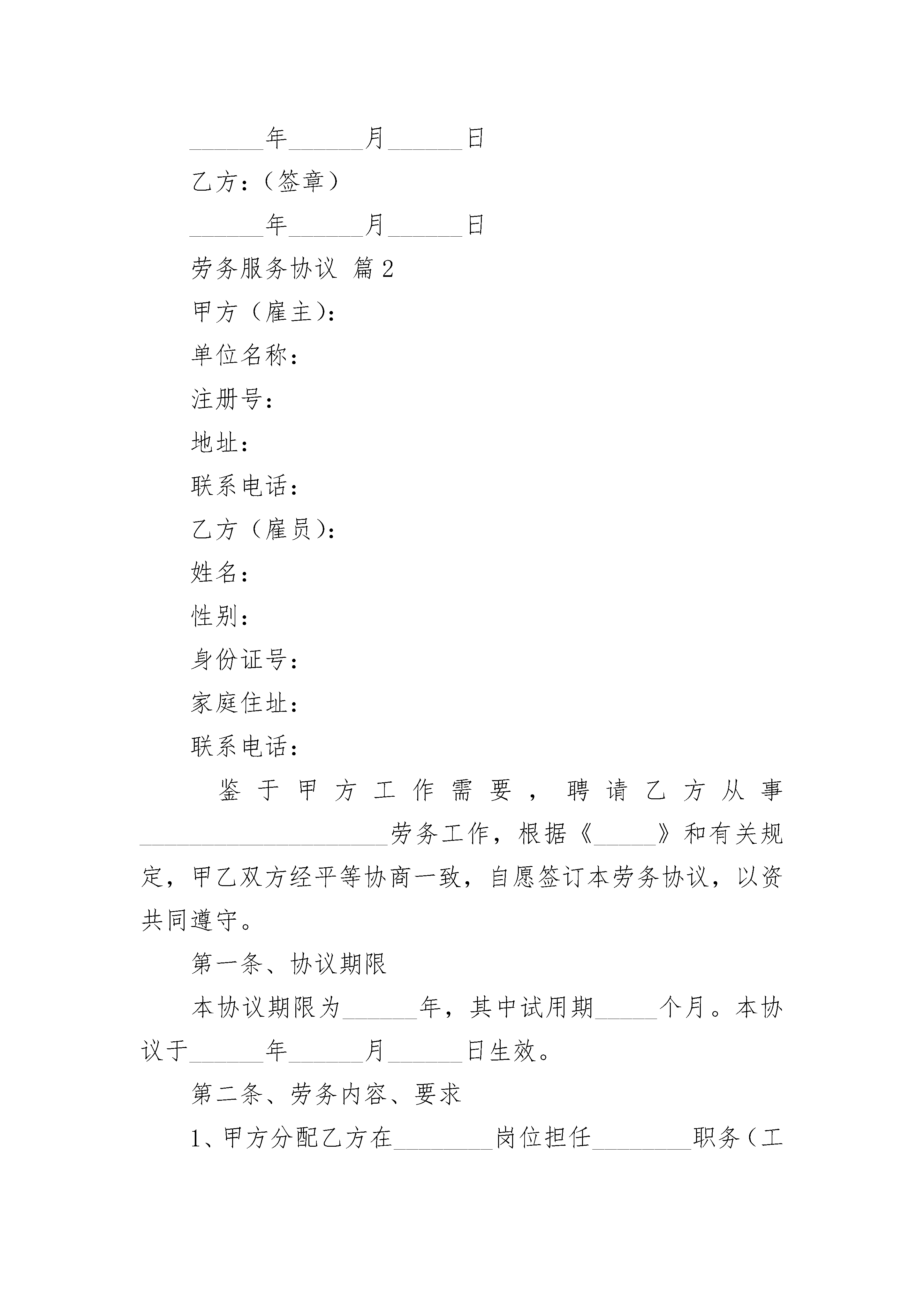 ______年______月______日

乙方：（签章）

______年______月______日

劳务服务协议 篇2

甲方（雇主）：

单位名称：

注册号：

地址：

联系电话：

乙方（雇员）：

姓名：

性别：

身份证号：

家庭住址：

联系电话：

鉴于甲方工作需要，聘请乙方从事____________________劳务工作，根据《_____》和有关规定，甲乙双方经平等协商一致，自愿签订本劳务协议，以资共同遵守。

第一条、协议期限

本协议期限为______年，其中试用期_____个月。本协议于______年______月______日生效。

第二条、劳务内容、要求

1、甲方分配乙方在________岗位担任________职务（工